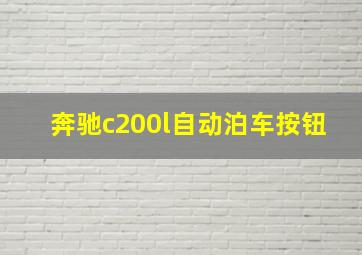 奔驰c200l自动泊车按钮